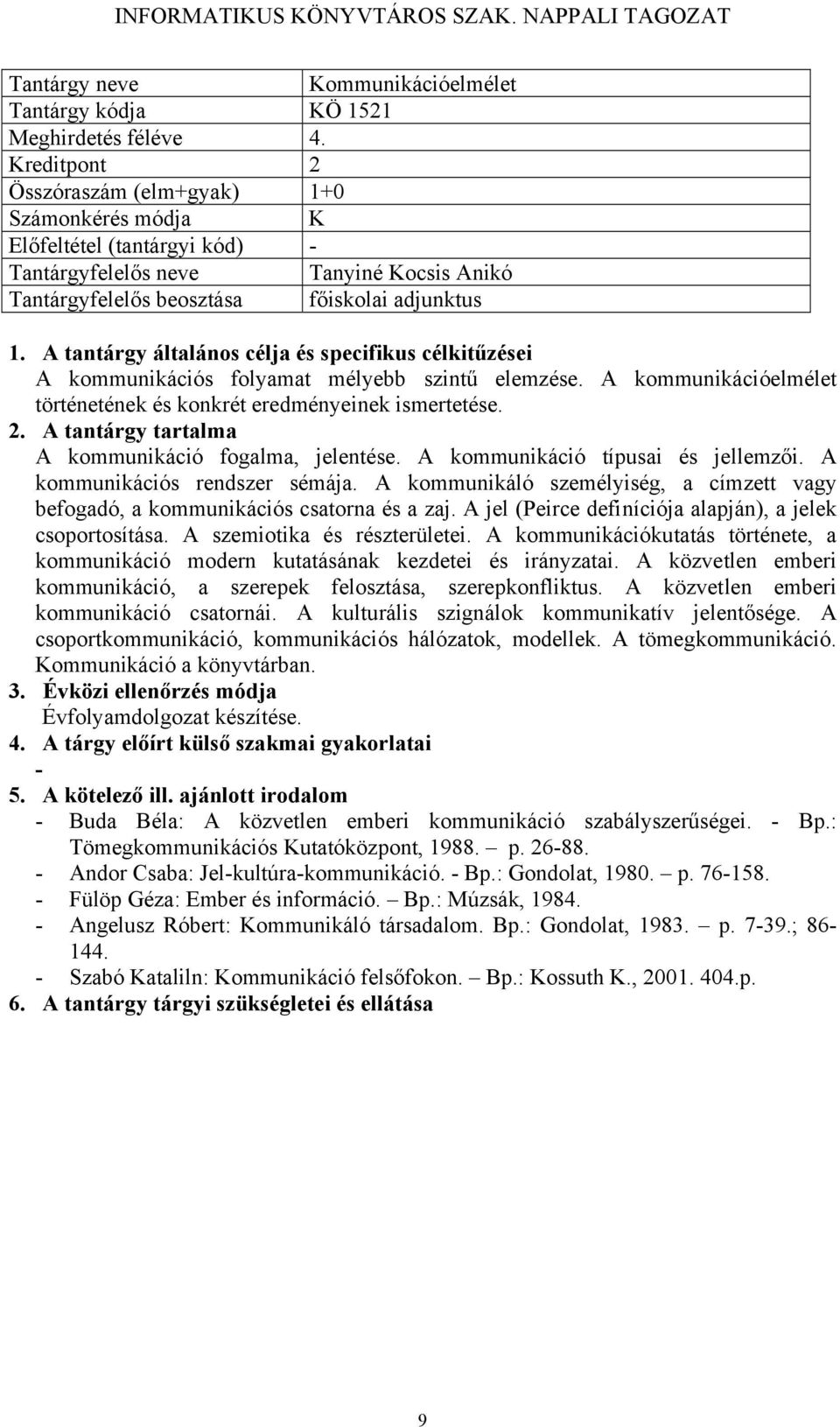 INFORMATIKUS KÖNYVTÁROS SZAK. NAPPALI TAGOZAT

| Tantárgy neve | Kommunikációelmélet |
|---|---|
| Tantárgy kódja | KÖ 1521 |
| Meghirdetés féléve | 4. |
| Kreditpont | 2 |
| Összóraszám (elm+gyak) | 1+0 |
| Számonkérés módja | K |
| Előfeltétel (tantárgyi kód) | - |
| Tantárgyfelelős neve | Tanyiné Kocsis Anikó |
| Tantárgyfelelős beosztása | főiskolai adjunktus |

1. A tantárgy általános célja és specifikus célkitűzései
A kommunikációs folyamat mélyebb szintű elemzése. A kommunikációelmélet történetének és konkrét eredményeinek ismertetése.
2. A tantárgy tartalma
A kommunikáció fogalma, jelentése. A kommunikáció típusai és jellemzői. A kommunikációs rendszer sémája. A kommunikáló személyiség, a címzett vagy befogadó, a kommunikációs csatorna és a zaj. A jel (Peirce definíciója alapján), a jelek csoportosítása. A szemiotika és részterületei. A kommunikációkutatás története, a kommunikáció modern kutatásának kezdetei és irányzatai. A közvetlen emberi kommunikáció, a szerepek felosztása, szerepkonfliktus. A közvetlen emberi kommunikáció csatornái. A kulturális szignálok kommunikatív jelentősége. A csoportkommunikáció, kommunikációs hálózatok, modellek. A tömegkommunikáció. Kommunikáció a könyvtárban.
3. Évközi ellenőrzés módja
Évfolyamdolgozat készítése.
4. A tárgy előírt külső szakmai gyakorlatai
-
5. A kötelező ill. ajánlott irodalom
- Buda Béla: A közvetlen emberi kommunikáció szabályszerűségei. - Bp.: Tömegkommunikációs Kutatóközpont, 1988. – p. 26-88.
- Andor Csaba: Jel-kultúra-kommunikáció. - Bp.: Gondolat, 1980. – p. 76-158.
- Fülöp Géza: Ember és információ. – Bp.: Múzsák, 1984.
- Angelusz Róbert: Kommunikáló társadalom. Bp.: Gondolat, 1983. – p. 7-39.; 86-144.
- Szabó Kataliln: Kommunikáció felsőfokon. – Bp.: Kossuth K., 2001. 404.p.
6. A tantárgy tárgyi szükségletei és ellátása

9